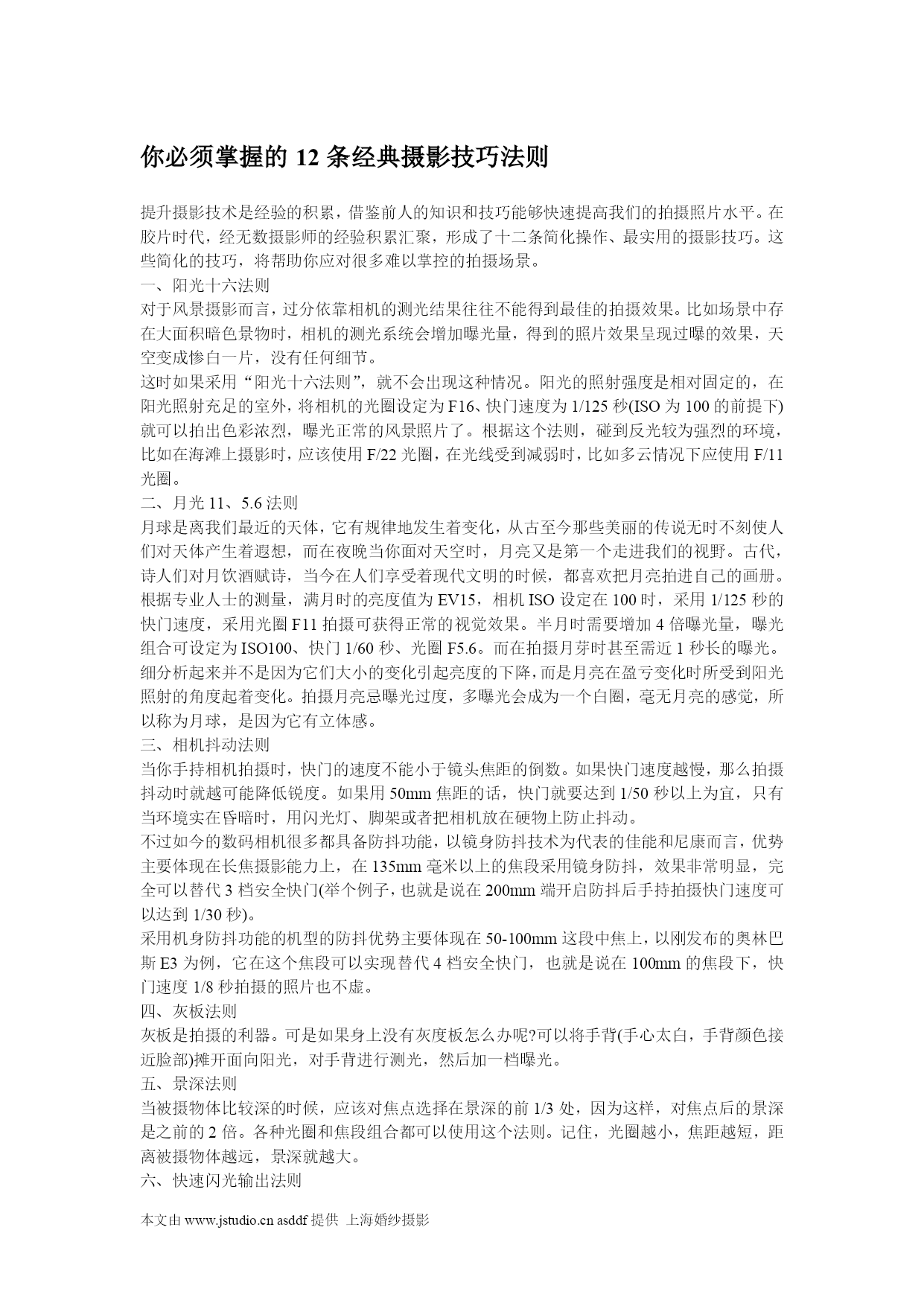 你必须掌握的 12 条经典摄影技巧法则

提升摄影技术是经验的积累，借鉴前人的知识和技巧能够快速提高我们的拍摄照片水平。在胶片时代，经无数摄影师的经验积累汇聚，形成了十二条简化操作、最实用的摄影技巧。这些简化的技巧，将帮助你应对很多难以掌控的拍摄场景。
一、阳光十六法则
对于风景摄影而言，过分依靠相机的测光结果往往不能得到最佳的拍摄效果。比如场景中存在大面积暗色景物时，相机的测光系统会增加曝光量，得到的照片效果呈现过曝的效果，天空变成惨白一片，没有任何细节。
这时如果采用“阳光十六法则”，就不会出现这种情况。阳光的照射强度是相对固定的，在阳光照射充足的室外，将相机的光圈设定为 F16、快门速度为 1/125 秒(ISO 为 100 的前提下)就可以拍出色彩浓烈，曝光正常的风景照片了。根据这个法则，碰到反光较为强烈的环境，比如在海滩上摄影时，应该使用 F/22 光圈，在光线受到减弱时，比如多云情况下应使用 F/11 光圈。
二、月光 11、5.6 法则
月球是离我们最近的天体，它有规律地发生着变化，从古至今那些美丽的传说无时不刻使人们对天体产生着遐想，而在夜晚当你面对天空时，月亮又是第一个走进我们的视野。古代，诗人们对月饮酒赋诗，当今在人们享受着现代文明的时候，都喜欢把月亮拍进自己的画册。根据专业人士的测量，满月时的亮度值为 EV15，相机 ISO 设定在 100 时，采用 1/125 秒的快门速度，采用光圈 F11 拍摄可获得正常的视觉效果。半月时需要增加 4 倍曝光量，曝光组合可设定为 ISO100、快门 1/60 秒、光圈 F5.6。而在拍摄月芽时甚至需近 1 秒长的曝光。细分析起来并不是因为它们大小的变化引起亮度的下降，而是月亮在盈亏变化时所受到阳光照射的角度起着变化。拍摄月亮忌曝光过度，多曝光会成为一个白圈，毫无月亮的感觉，所以称为月球，是因为它有立体感。
三、相机抖动法则
当你手持相机拍摄时，快门的速度不能小于镜头焦距的倒数。如果快门速度越慢，那么拍摄抖动时就越可能降低锐度。如果用 50mm 焦距的话，快门就要达到 1/50 秒以上为宜，只有当环境实在昏暗时，用闪光灯、脚架或者把相机放在硬物上防止抖动。
不过如今的数码相机很多都具备防抖功能，以镜身防抖技术为代表的佳能和尼康而言，优势主要体现在长焦摄影能力上，在 135mm 毫米以上的焦段采用镜身防抖，效果非常明显，完全可以替代 3 档安全快门(举个例子，也就是说在 200mm 端开启防抖后手持拍摄快门速度可以达到 1/30 秒)。
采用机身防抖功能的机型的防抖优势主要体现在 50-100mm 这段中焦上，以刚发布的奥林巴斯 E3 为例，它在这个焦段可以实现替代 4 档安全快门，也就是说在 100mm 的焦段下，快门速度 1/8 秒拍摄的照片也不虚。
四、灰板法则
灰板是拍摄的利器。可是如果身上没有灰度板怎么办呢?可以将手背(手心太白，手背颜色接近脸部)摊开面向阳光，对手背进行测光，然后加一档曝光。
五、景深法则
当被摄物体比较深的时候，应该对焦点选择在景深的前 1/3 处，因为这样，对焦点后的景深是之前的 2 倍。各种光圈和焦段组合都可以使用这个法则。记住，光圈越小，焦距越短，距离被摄物体越远，景深就越大。
六、快速闪光输出法则

本文由 www.jstudio.cn asddf 提供 上海婚纱摄影